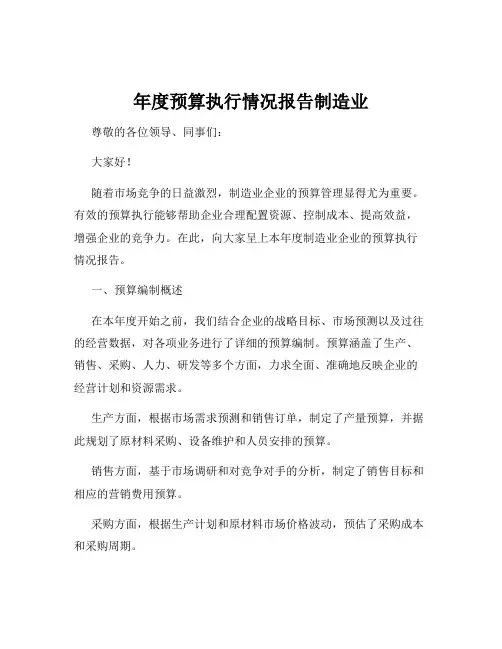 年度预算执行情况报告制造业

尊敬的各位领导、同事们：

大家好！

随着市场竞争的日益激烈，制造业企业的预算管理显得尤为重要。有效的预算执行能够帮助企业合理配置资源、控制成本、提高效益，增强企业的竞争力。在此，向大家呈上本年度制造业企业的预算执行情况报告。

一、预算编制概述

在本年度开始之前，我们结合企业的战略目标、市场预测以及过往的经营数据，对各项业务进行了详细的预算编制。预算涵盖了生产、销售、采购、人力、研发等多个方面，力求全面、准确地反映企业的经营计划和资源需求。

生产方面，根据市场需求预测和销售订单，制定了产量预算，并据此规划了原材料采购、设备维护和人员安排的预算。

销售方面，基于市场调研和对竞争对手的分析，制定了销售目标和相应的营销费用预算。

采购方面，根据生产计划和原材料市场价格波动，预估了采购成本和采购周期。